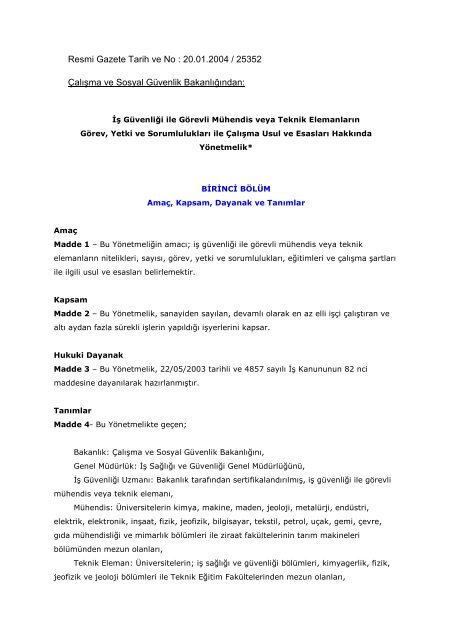 Resmi Gazete Tarih ve No : 20.01.2004 / 25352

Çalışma ve Sosyal Güvenlik Bakanlığından:

İş Güvenliği ile Görevli Mühendis veya Teknik Elemanların Görev, Yetki ve Sorumlulukları ile Çalışma Usul ve Esasları Hakkında Yönetmelik*

BİRİNCİ BÖLÜM
Amaç, Kapsam, Dayanak ve Tanımlar

Amaç
Madde 1 – Bu Yönetmeliğin amacı; iş güvenliği ile görevli mühendis veya teknik elemanların nitelikleri, sayısı, görev, yetki ve sorumlulukları, eğitimleri ve çalışma şartları ile ilgili usul ve esasları belirlemektir.

Kapsam
Madde 2 – Bu Yönetmelik, sanayiden sayılan, devamlı olarak en az elli işçi çalıştıran ve altı aydan fazla sürekli işlerin yapıldığı işyerlerini kapsar.

Hukuki Dayanak
Madde 3 – Bu Yönetmelik, 22/05/2003 tarihli ve 4857 sayılı İş Kanununun 82 nci maddesine dayanılarak hazırlanmıştır.

Tanımlar
Madde 4- Bu Yönetmelikte geçen;

Bakanlık: Çalışma ve Sosyal Güvenlik Bakanlığını,
Genel Müdürlük: İş Sağlığı ve Güvenliği Genel Müdürlüğünü,
İş Güvenliği Uzmanı: Bakanlık tarafından sertifikalandırılmış, iş güvenliği ile görevli mühendis veya teknik elemanı,
Mühendis: Üniversitelerin kimya, makine, maden, jeoloji, metalürji, endüstri, elektrik, elektronik, inşaat, fizik, jeofizik, bilgisayar, tekstil, petrol, uçak, gemi, çevre, gıda mühendisliği ve mimarlık bölümleri ile ziraat fakültelerinin tarım makineleri bölümünden mezun olanları,
Teknik Eleman: Üniversitelerin; iş sağlığı ve güvenliği bölümleri, kimyagerlik, fizik, jeofizik ve jeoloji bölümleri ile Teknik Eğitim Fakültelerinden mezun olanları,